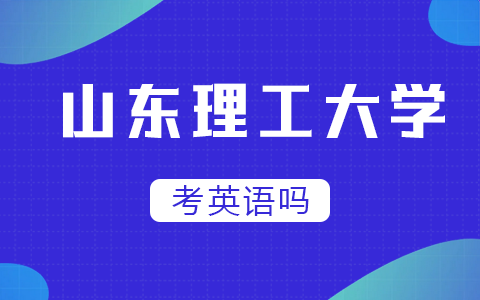 山东理工大学

考英语吗